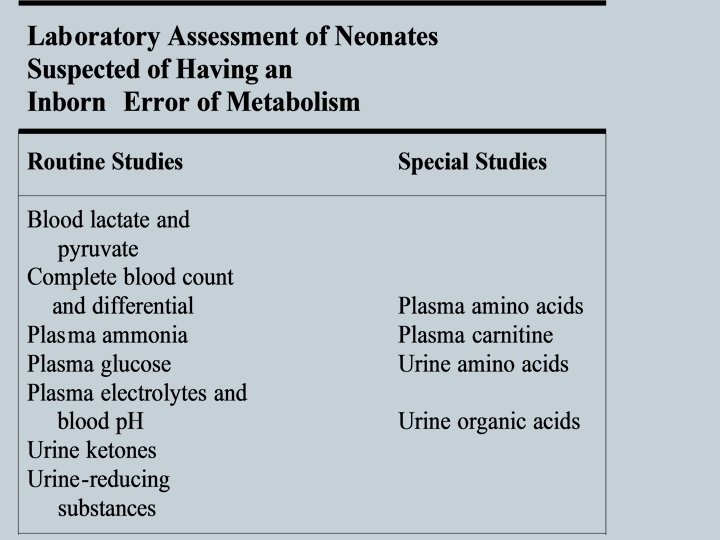 Laboratory Assessment of Neonates Suspected of Having an Inborn Error of Metabolism

| Routine Studies | Special Studies |
|---|---|
| Blood lactate and pyruvate | |
| Complete blood count and differential | Plasma amino acids |
| Plasma ammonia | Plasma carnitine |
| Plasma glucose | Urine amino acids |
| Plasma electrolytes and blood pH | Urine organic acids |
| Urine ketones | |
| Urine-reducing substances | |